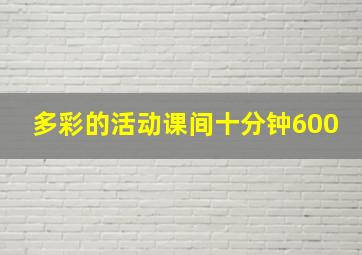 多彩的活动课间十分钟600